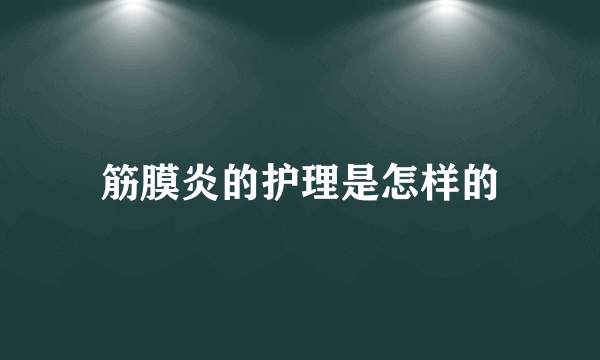 筋膜炎的护理是怎样的